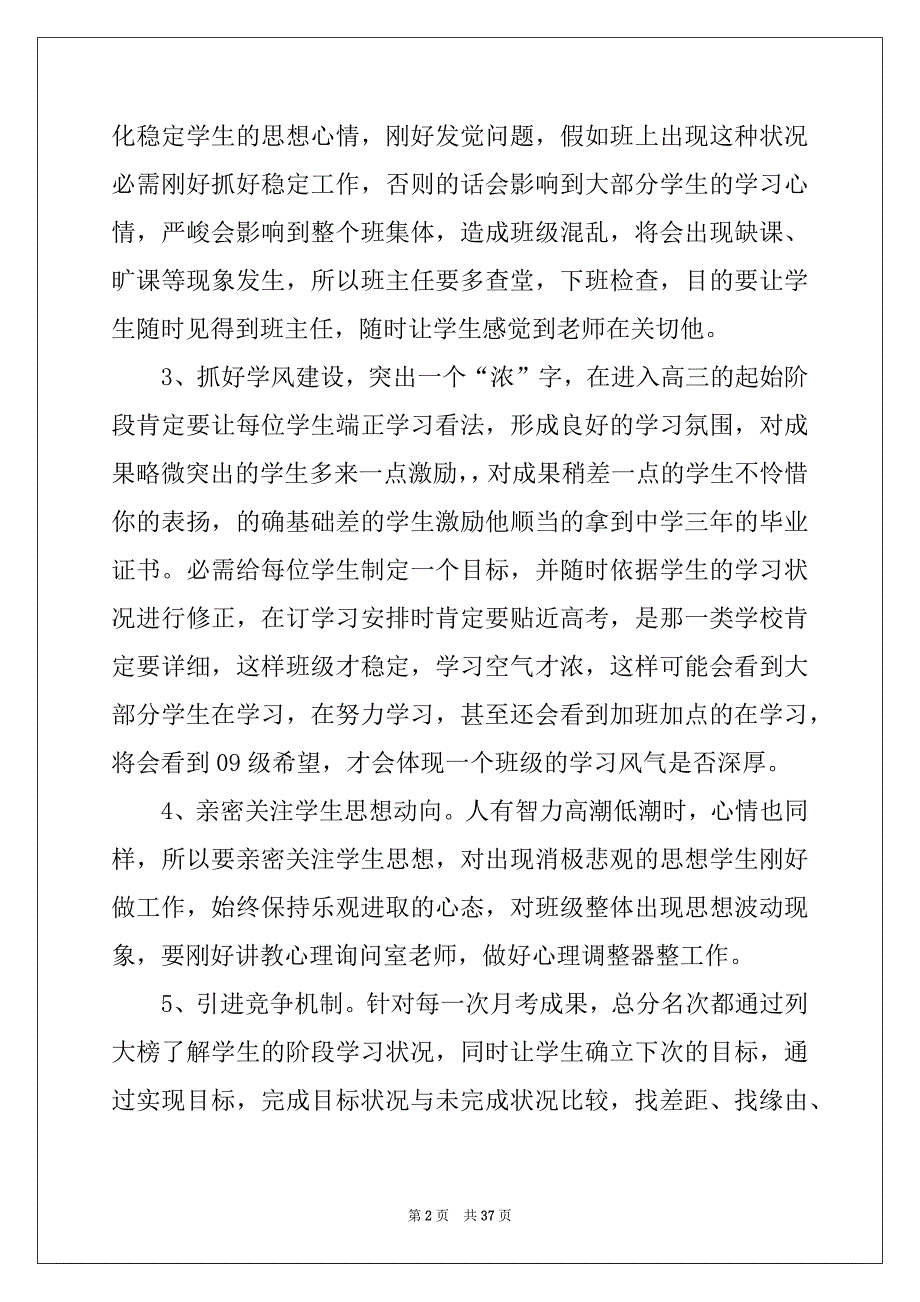 化稳定学生的思想心情，刚好发觉问题，假如班上出现这种状况必需刚好抓好稳定工作，否则的话会影响到大部分学生的学习心情，严峻会影响到整个班集体，造成班级混乱，将会出现缺课、旷课等现象发生，所以班主任要多查堂，下班检查，目的要让学生随时见得到班主任，随时让学生感觉到老师在关切他。

3、抓好学风建设，突出一个“浓”字，在进入高三的起始阶段肯定要让每位学生端正学习看法，形成良好的学习氛围，对成果略微突出的学生多来一点激励，，对成果稍差一点的学生不怜惜你的表扬，的确基础差的学生激励他顺当的拿到中学三年的毕业证书。必需给每位学生制定一个目标，并随时依据学生的学习状况进行修正，在订学习安排时肯定要贴近高考，是那一类学校肯定要详细，这样班级才稳定，学习空气才浓，这样可能会看到大部分学生在学习，在努力学习，甚至还会看到加班加点的在学习，将会看到09级希望，才会体现一个班级的学习风气是否深厚。

4、亲密关注学生思想动向。人有智力高潮低潮时，心情也同样，所以要亲密关注学生思想，对出现消极悲观的思想学生刚好做工作，始终保持乐观进取的心态，对班级整体出现思想波动现象，要刚好讲教心理询问室老师，做好心理调整器整工作。

5、引进竞争机制。针对每一次月考成果，总分名次都通过列大榜了解学生的阶段学习状况，同时让学生确立下次的目标，通过实现目标，完成目标状况与未完成状况比较，找差距、找缘由、

第 2 页 共 37 页